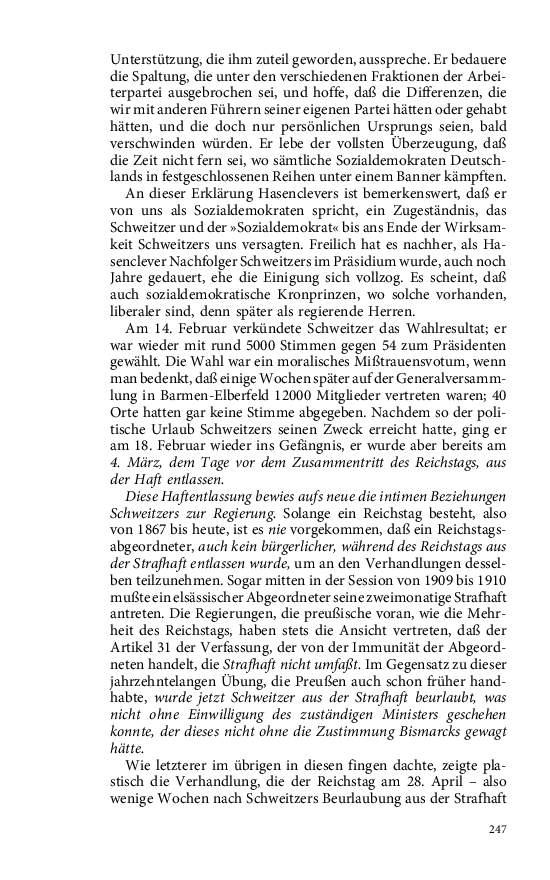 Unterstützung, die ihm zuteil geworden, ausspreche. Er bedauere die Spaltung, die unter den verschiedenen Fraktionen der Arbeiterpartei ausgebrochen sei, und hoffe, daß die Differenzen, die wir mit anderen Führern seiner eigenen Partei hätten oder gehabt hätten, und die doch nur persönlichen Ursprungs seien, bald verschwinden würden. Er lebe der vollsten Überzeugung, daß die Zeit nicht fern sei, wo sämtliche Sozialdemokraten Deutschlands in festgeschlossenen Reihen unter einem Banner kämpften.

An dieser Erklärung Hasenclevers ist bemerkenswert, daß er von uns als Sozialdemokraten spricht, ein Zugeständnis, das Schweitzer und der »Sozialdemokrat« bis ans Ende der Wirksamkeit Schweitzers uns versagten. Freilich hat es nachher, als Hasenclever Nachfolger Schweitzers im Präsidium wurde, auch noch Jahre gedauert, ehe die Einigung sich vollzog. Es scheint, daß auch sozialdemokratische Kronprinzen, wo solche vorhanden, liberaler sind, denn später als regierende Herren.

Am 14. Februar verkündete Schweitzer das Wahlresultat; er war wieder mit rund 5000 Stimmen gegen 54 zum Präsidenten gewählt. Die Wahl war ein moralisches Mißtrauensvotum, wenn man bedenkt, daß einige Wochen später auf der Generalversammlung in Barmen-Elberfeld 12000 Mitglieder vertreten waren; 40 Orte hatten gar keine Stimme abgegeben. Nachdem so der politische Urlaub Schweitzers seinen Zweck erreicht hatte, ging er am 18. Februar wieder ins Gefängnis, er wurde aber bereits am 4. März, dem Tage vor dem Zusammentritt des Reichstags, aus der Haft entlassen.

Diese Haftentlassung bewies aufs neue die intimen Beziehungen Schweitzers zur Regierung. Solange ein Reichstag besteht, also von 1867 bis heute, ist es nie vorgekommen, daß ein Reichstagsabgeordneter, auch kein bürgerlicher, während des Reichstags aus der Strafhaft entlassen wurde, um an den Verhandlungen desselben teilzunehmen. Sogar mitten in der Session von 1909 bis 1910 mußte ein elsässischer Abgeordneter seine zweimonatige Strafhaft antreten. Die Regierungen, die preußische voran, wie die Mehrheit des Reichstags, haben stets die Ansicht vertreten, daß der Artikel 31 der Verfassung, der von der Immunität der Abgeordneten handelt, die Strafhaft nicht umfaßt. Im Gegensatz zu dieser jahrzehntelangen Übung, die Preußen auch schon früher handhabte, wurde jetzt Schweitzer aus der Strafhaft beurlaubt, was nicht ohne Einwilligung des zuständigen Ministers geschehen konnte, der dieses nicht ohne die Zustimmung Bismarcks gewagt hätte.

Wie letzterer im übrigen in diesen fingen dachte, zeigte plastisch die Verhandlung, die der Reichstag am 28. April – also wenige Wochen nach Schweitzers Beurlaubung aus der Strafhaft

247